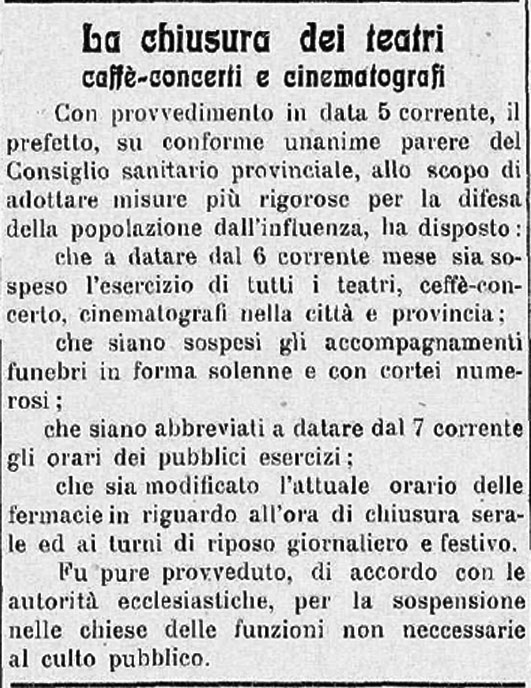 La chiusura dei teatri
caffè-concerti e cinematografi

Con provvedimento in data 5 corrente, il prefetto, su conforme unanime parere del Consiglio sanitario provinciale, allo scopo di adottare misure più rigorose per la difesa della popolazione dall'influenza, ha disposto:

che a datare dal 6 corrente mese sia sospeso l'esercizio di tutti i teatri, ceffè-concerto, cinematografi nella città e provincia;

che siano sospesi gli accompagnamenti funebri in forma solenne e con cortei numerosi;

che siano abbreviati a datare dal 7 corrente gli orari dei pubblici esercizi;

che sia modificato l'attuale orario delle fermacie in riguardo all'ora di chiusura serale ed ai turni di riposo giornaliero e festivo.

Fu pure provveduto, di accordo con le autorità ecclesiastiche, per la sospensione nelle chiese delle funzioni non neccessarie al culto pubblico.